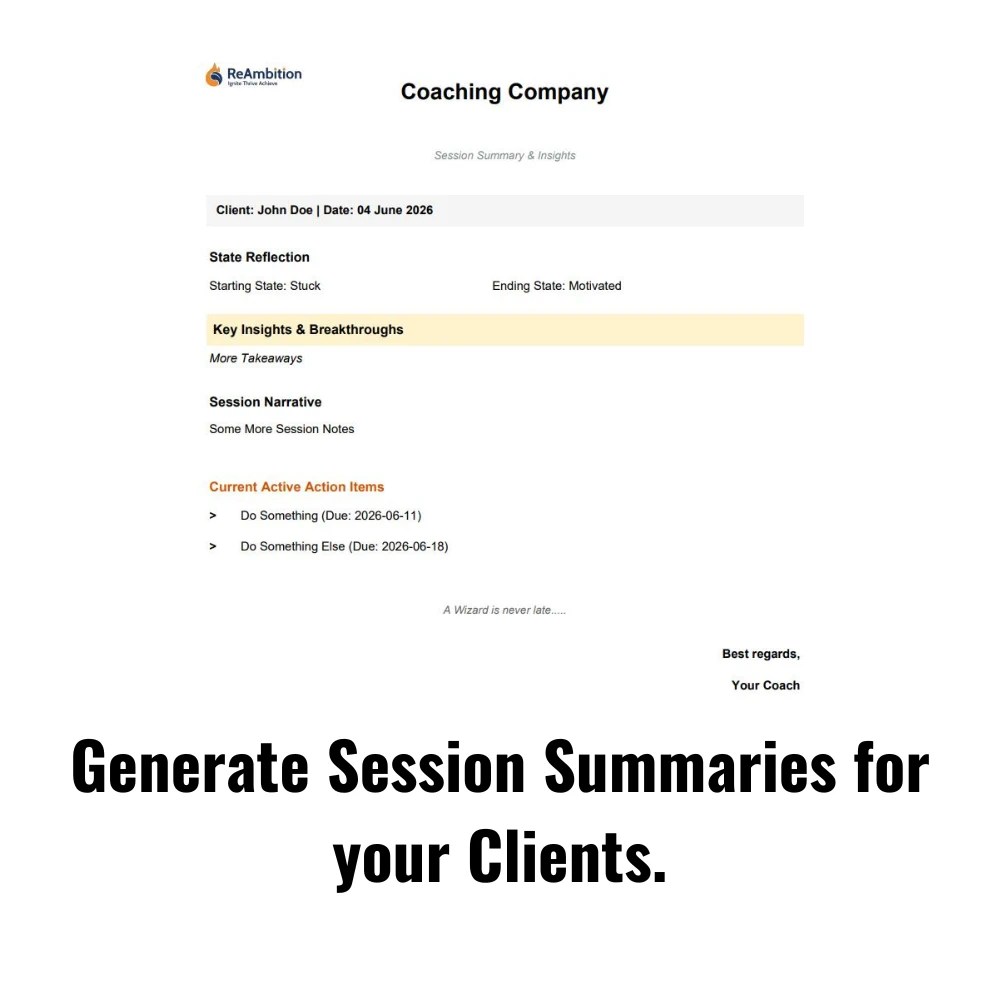 ReAmbition
Ignite Thrive Achieve

Coaching Company

Session Summary & Insights

Client: John Doe | Date: 04 June 2026

State Reflection

Starting State: Stuck

Ending State: Motivated

Key Insights & Breakthroughs

More Takeaways

Session Narrative

Some More Session Notes

Current Active Action Items

> Do Something (Due: 2026-06-11)

> Do Something Else (Due: 2026-06-18)

A Wizard is never late.....

Best regards,

Your Coach

Generate Session Summaries for your Clients.